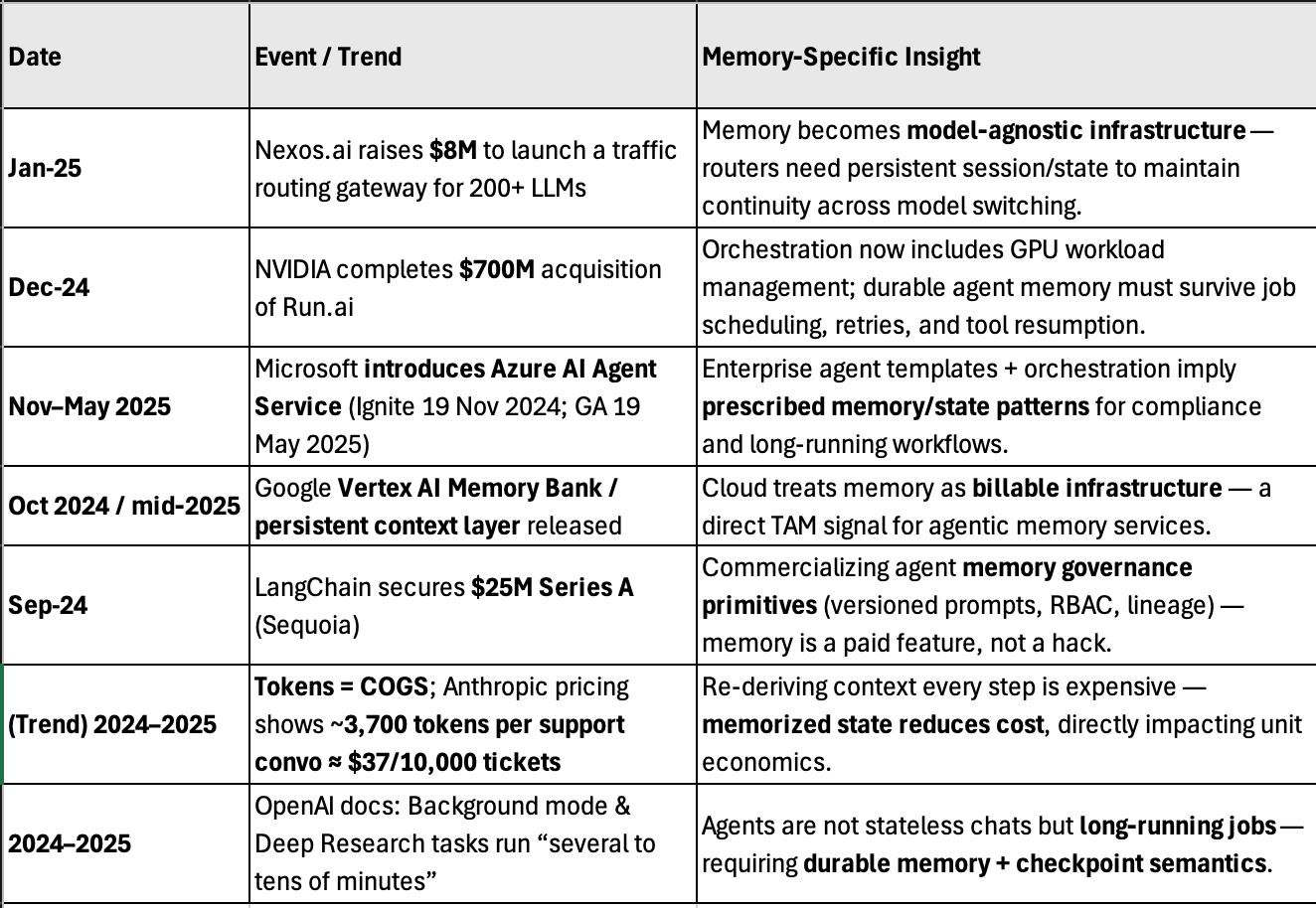 | Date | Event / Trend | Memory-Specific Insight |
|---|---|---|
| Jan-25 | Nexos.ai raises $8M to launch a traffic routing gateway for 200+ LLMs | Memory becomes model-agnostic infrastructure — routers need persistent session/state to maintain continuity across model switching. |
| Dec-24 | NVIDIA completes $700M acquisition of Run.ai | Orchestration now includes GPU workload management; durable agent memory must survive job scheduling, retries, and tool resumption. |
| Nov–May 2025 | Microsoft introduces Azure AI Agent Service (Ignite 19 Nov 2024; GA 19 May 2025) | Enterprise agent templates + orchestration imply prescribed memory/state patterns for compliance and long-running workflows. |
| Oct 2024 / mid-2025 | Google Vertex AI Memory Bank / persistent context layer released | Cloud treats memory as billable infrastructure — a direct TAM signal for agentic memory services. |
| Sep-24 | LangChain secures $25M Series A (Sequoia) | Commercializing agent memory governance primitives (versioned prompts, RBAC, lineage) — memory is a paid feature, not a hack. |
| (Trend) 2024–2025 | Tokens = COGS; Anthropic pricing shows ~3,700 tokens per support convo ≈ $37/10,000 tickets | Re-deriving context every step is expensive — memorized state reduces cost, directly impacting unit economics. |
| 2024–2025 | OpenAI docs: Background mode & Deep Research tasks run “several to tens of minutes” | Agents are not stateless chats but long-running jobs — requiring durable memory + checkpoint semantics. |